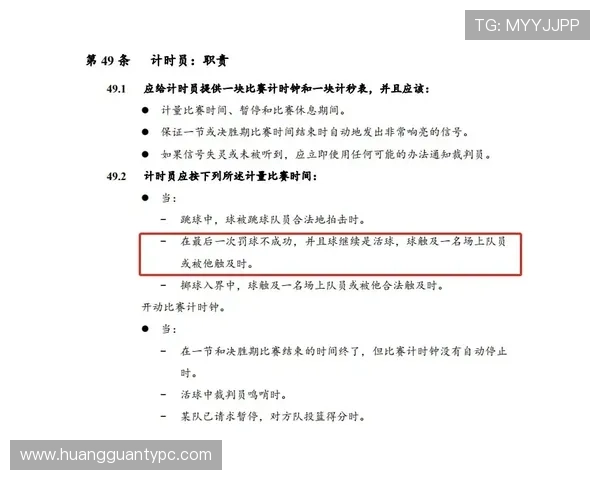 TG: MYYJJPP

第 49 条　计时员：职责

49.1　应给计时员提供一块比赛计时钟和一块计秒表，并且应该：

● 计量比赛时间、暂停和比赛休息期间。

● 保证一节或决胜期比赛时间结束时自动地发出非常响亮的信号。

● 如果信号失灵或未被听到，应立即使用任何可能的办法通知裁判员。

49.2　计时员应按下列所述计量比赛时间：

● 当：

– 跳球中，球被跳球队员合法地拍击时。

– 在最后一次罚球不成功，并且球继续是活球，球触及一名场上队员或被他触及时。

– 掷球入界中，球触及一名场上队员或被他合法触及时。

开动比赛计时钟。

● 当：

– 在一节和决胜期比赛结束的时间终了，但比赛计时钟没有自动停止时。

– 活球中裁判员鸣哨时。

– 某队已请求暂停，对方队投篮得分时。

www.huangguantypc.com